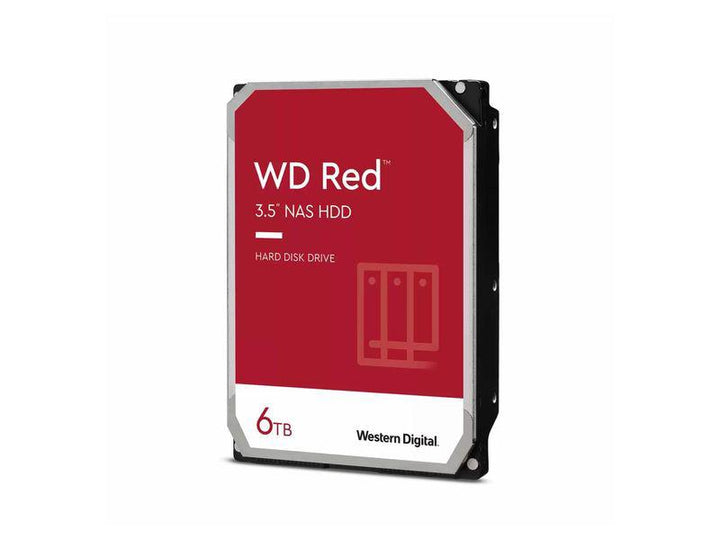 WD Red™
3.5" NAS HDD

HARD DISK DRIVE

6TB

Western Digital.